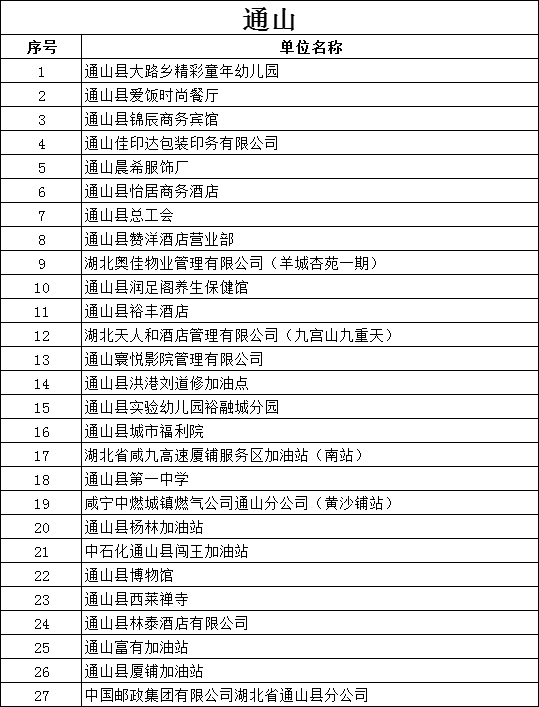 通山

| 序号 | 单位名称 |
|---|---|
| 1 | 通山县大路乡精彩童年幼儿园 |
| 2 | 通山县爱饭时尚餐厅 |
| 3 | 通山县锦辰商务宾馆 |
| 4 | 通山佳印达包装印务有限公司 |
| 5 | 通山晨希服饰厂 |
| 6 | 通山县怡居商务酒店 |
| 7 | 通山县总工会 |
| 8 | 通山县赞洋酒店营业部 |
| 9 | 湖北奥佳物业管理有限公司（羊城杏苑一期） |
| 10 | 通山县润足阁养生保健馆 |
| 11 | 通山县裕丰酒店 |
| 12 | 湖北天人和酒店管理有限公司（九宫山九重天） |
| 13 | 通山寰悦影院管理有限公司 |
| 14 | 通山县洪港刘道修加油点 |
| 15 | 通山县实验幼儿园裕融城分园 |
| 16 | 通山县城市福利院 |
| 17 | 湖北省咸九高速厦铺服务区加油站（南站） |
| 18 | 通山县第一中学 |
| 19 | 咸宁中燃城镇燃气公司通山分公司（黄沙铺站） |
| 20 | 通山县杨林加油站 |
| 21 | 中石化通山县闯王加油站 |
| 22 | 通山县博物馆 |
| 23 | 通山县西莱禅寺 |
| 24 | 通山县林泰酒店有限公司 |
| 25 | 通山富有加油站 |
| 26 | 通山县厦铺加油站 |
| 27 | 中国邮政集团有限公司湖北省通山县分公司 |